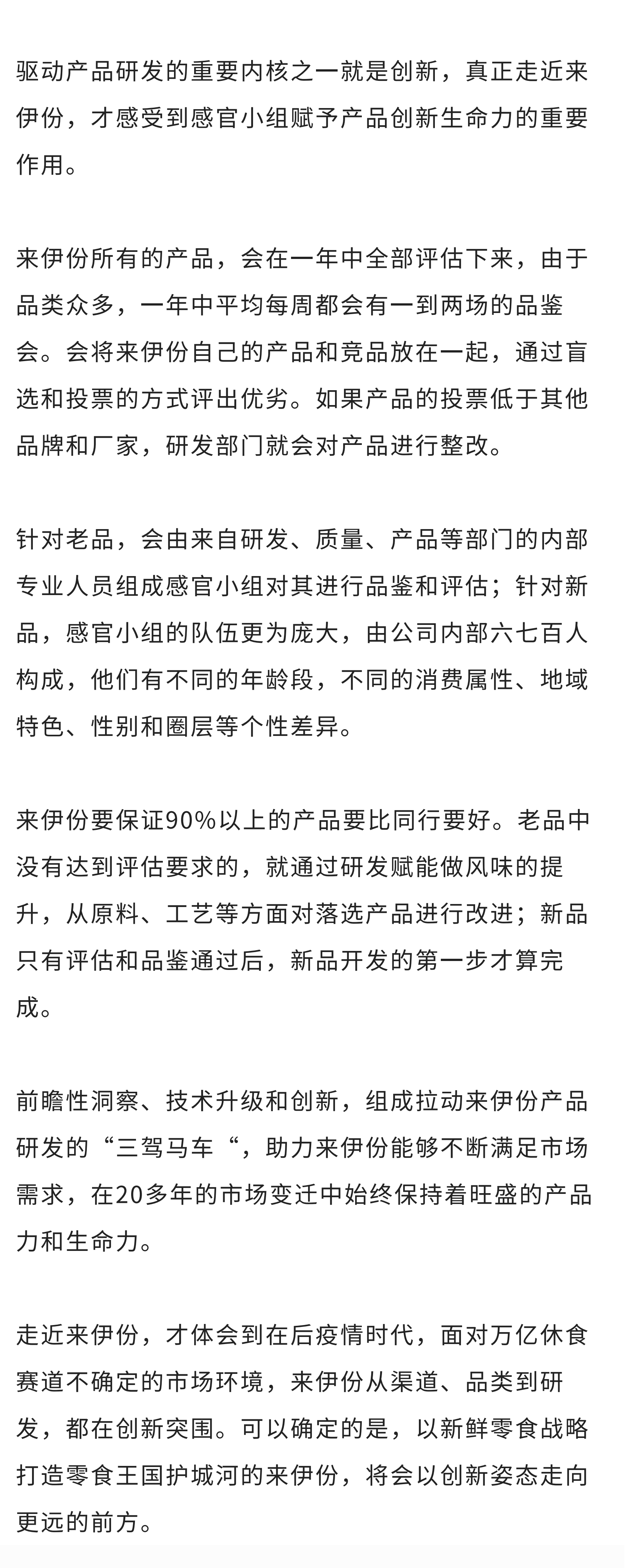 驱动产品研发的重要内核之一就是创新，真正走近来伊份，才感受到感官小组赋予产品创新生命力的重要作用。

来伊份所有的产品，会在一年中全部评估下来，由于品类众多，一年中平均每周都会有一到两场的品鉴会。会将来伊份自己的产品和竞品放在一起，通过盲选和投票的方式评出优劣。如果产品的投票低于其他品牌和厂家，研发部门就会对产品进行整改。

针对老品，会由来自研发、质量、产品等部门的内部专业人员组成感官小组对其进行品鉴和评估；针对新品，感官小组的队伍更为庞大，由公司内部六七百人构成，他们有不同的年龄段，不同的消费属性、地域特色、性别和圈层等个性差异。

来伊份要保证90%以上的产品要比同行要好。老品中没有达到评估要求的，就通过研发赋能做风味的提升，从原料、工艺等方面对落选产品进行改进；新品只有评估和品鉴通过后，新品开发的第一步才算完成。

前瞻性洞察、技术升级和创新，组成拉动来伊份产品研发的“三驾马车“，助力来伊份能够不断满足市场需求，在20多年的市场变迁中始终保持着旺盛的产品力和生命力。

走近来伊份，才体会到在后疫情时代，面对万亿休食赛道不确定的市场环境，来伊份从渠道、品类到研发，都在创新突围。可以确定的是，以新鲜零食战略打造零食王国护城河的来伊份，将会以创新姿态走向更远的前方。